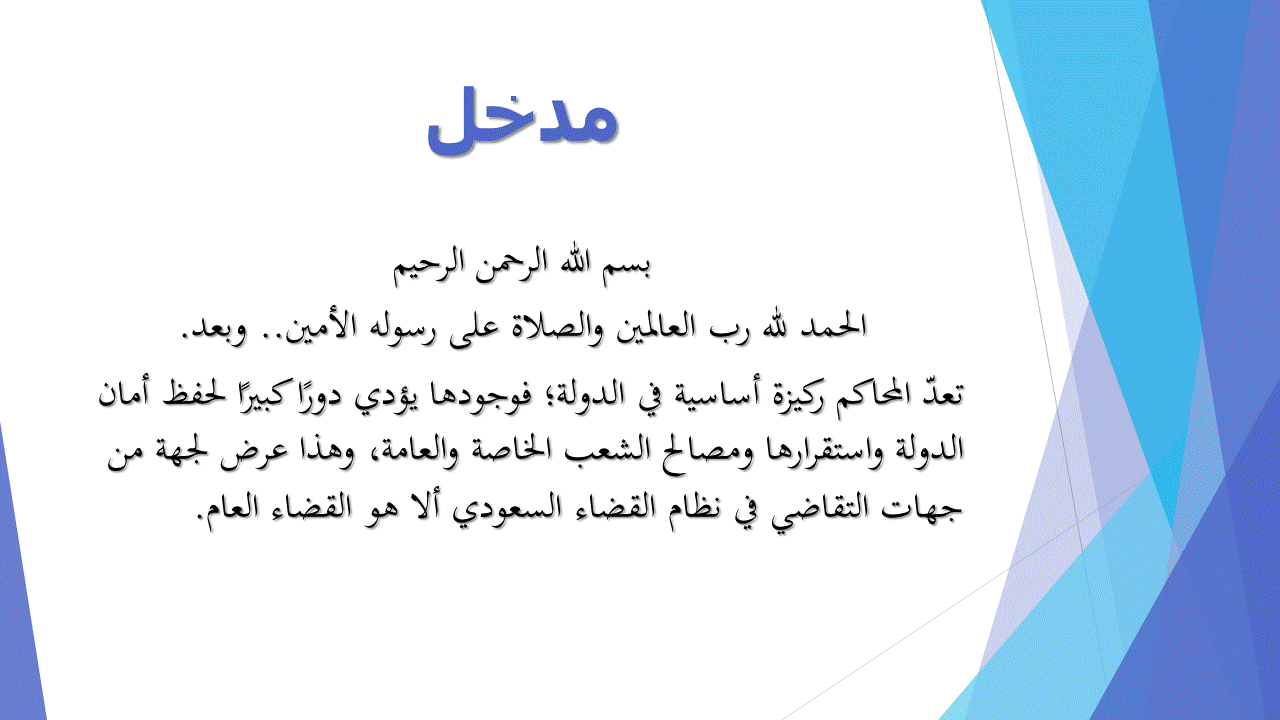 مدخل

بسم الله الرحمن الرحيم

الحمد لله رب العالمين والصلاة على رسوله الأمين.. وبعد.

تعدّ المحاكم ركيزة أساسية في الدولة؛ فوجودها يؤدي دورًا كبيرًا لحفظ أمان الدولة واستقرارها ومصالح الشعب الخاصة والعامة، وهذا عرض لجهة من جهات التقاضي في نظام القضاء السعودي ألا هو القضاء العام.